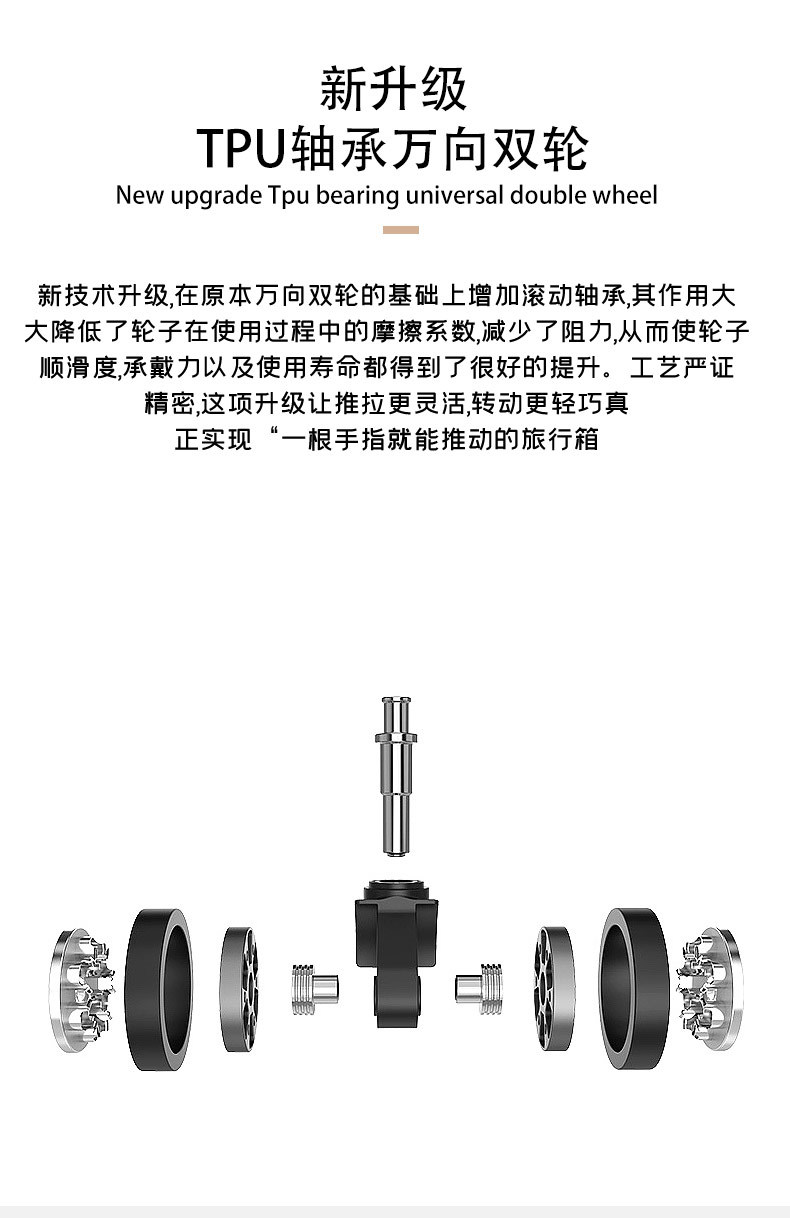 新升级
TPU轴承万向双轮
New upgrade Tpu bearing universal double wheel

新技术升级,在原本万向双轮的基础上增加滚动轴承,其作用大大降低了轮子在使用过程中的摩擦系数,减少了阻力,从而使轮子顺滑度,承戴力以及使用寿命都得到了很好的提升。工艺严证精密,这项升级让推拉更灵活,转动更轻巧真正实现“一根手指就能推动的旅行箱